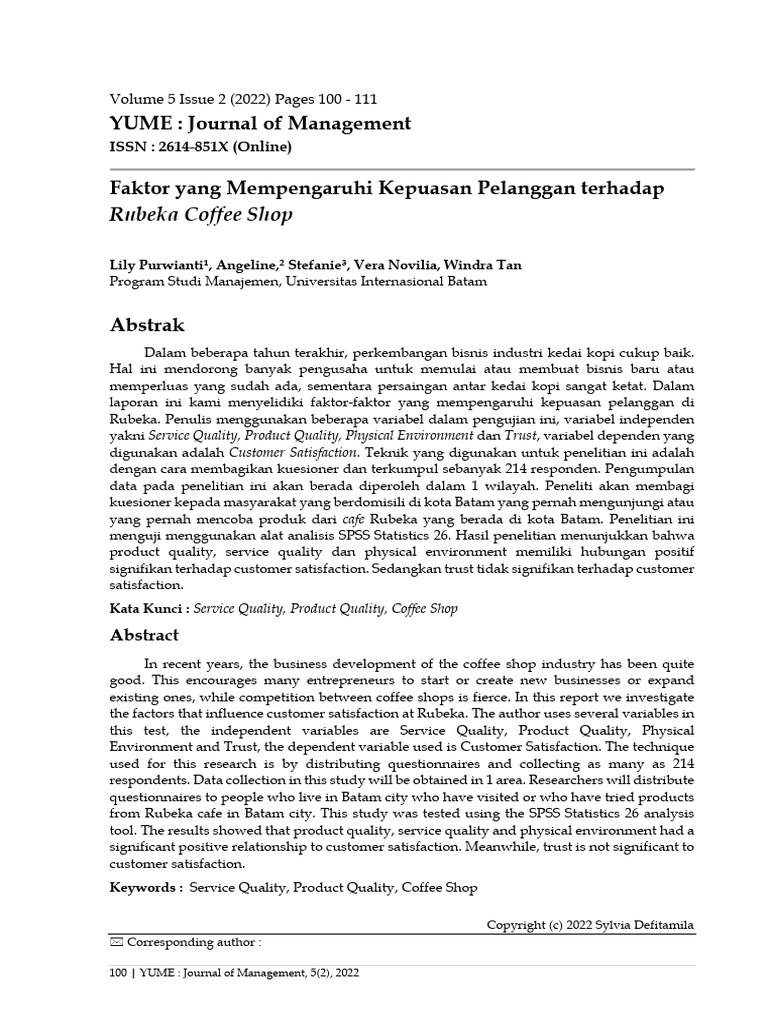 Volume 5 Issue 2 (2022) Pages 100 - 111
YUME : Journal of Management
ISSN : 2614-851X (Online)

Faktor yang Mempengaruhi Kepuasan Pelanggan terhadap Rubeka Coffee Shop

Lily Purwianti¹, Angeline,² Stefanie³, Vera Novilia, Windra Tan
Program Studi Manajemen, Universitas Internasional Batam

Abstrak

Dalam beberapa tahun terakhir, perkembangan bisnis industri kedai kopi cukup baik. Hal ini mendorong banyak pengusaha untuk memulai atau membuat bisnis baru atau memperluas yang sudah ada, sementara persaingan antar kedai kopi sangat ketat. Dalam laporan ini kami menyelidiki faktor-faktor yang mempengaruhi kepuasan pelanggan di Rubeka. Penulis menggunakan beberapa variabel dalam pengujian ini, variabel independen yakni Service Quality, Product Quality, Physical Environment dan Trust, variabel dependen yang digunakan adalah Customer Satisfaction. Teknik yang digunakan untuk penelitian ini adalah dengan cara membagikan kuesioner dan terkumpul sebanyak 214 responden. Pengumpulan data pada penelitian ini akan berada diperoleh dalam 1 wilayah. Peneliti akan membagi kuesioner kepada masyarakat yang berdomisili di kota Batam yang pernah mengunjungi atau yang pernah mencoba produk dari cafe Rubeka yang berada di kota Batam. Penelitian ini menguji menggunakan alat analisis SPSS Statistics 26. Hasil penelitian menunjukkan bahwa product quality, service quality dan physical environment memiliki hubungan positif signifikan terhadap customer satisfaction. Sedangkan trust tidak signifikan terhadap customer satisfaction.

Kata Kunci : Service Quality, Product Quality, Coffee Shop

Abstract

In recent years, the business development of the coffee shop industry has been quite good. This encourages many entrepreneurs to start or create new businesses or expand existing ones, while competition between coffee shops is fierce. In this report we investigate the factors that influence customer satisfaction at Rubeka. The author uses several variables in this test, the independent variables are Service Quality, Product Quality, Physical Environment and Trust, the dependent variable used is Customer Satisfaction. The technique used for this research is by distributing questionnaires and collecting as many as 214 respondents. Data collection in this study will be obtained in 1 area. Researchers will distribute questionnaires to people who live in Batam city who have visited or who have tried products from Rubeka cafe in Batam city. This study was tested using the SPSS Statistics 26 analysis tool. The results showed that product quality, service quality and physical environment had a significant positive relationship to customer satisfaction. Meanwhile, trust is not significant to customer satisfaction.

Keywords : Service Quality, Product Quality, Coffee Shop

Copyright (c) 2022 Sylvia Defitamila

✉ Corresponding author :

100 | YUME : Journal of Management, 5(2), 2022